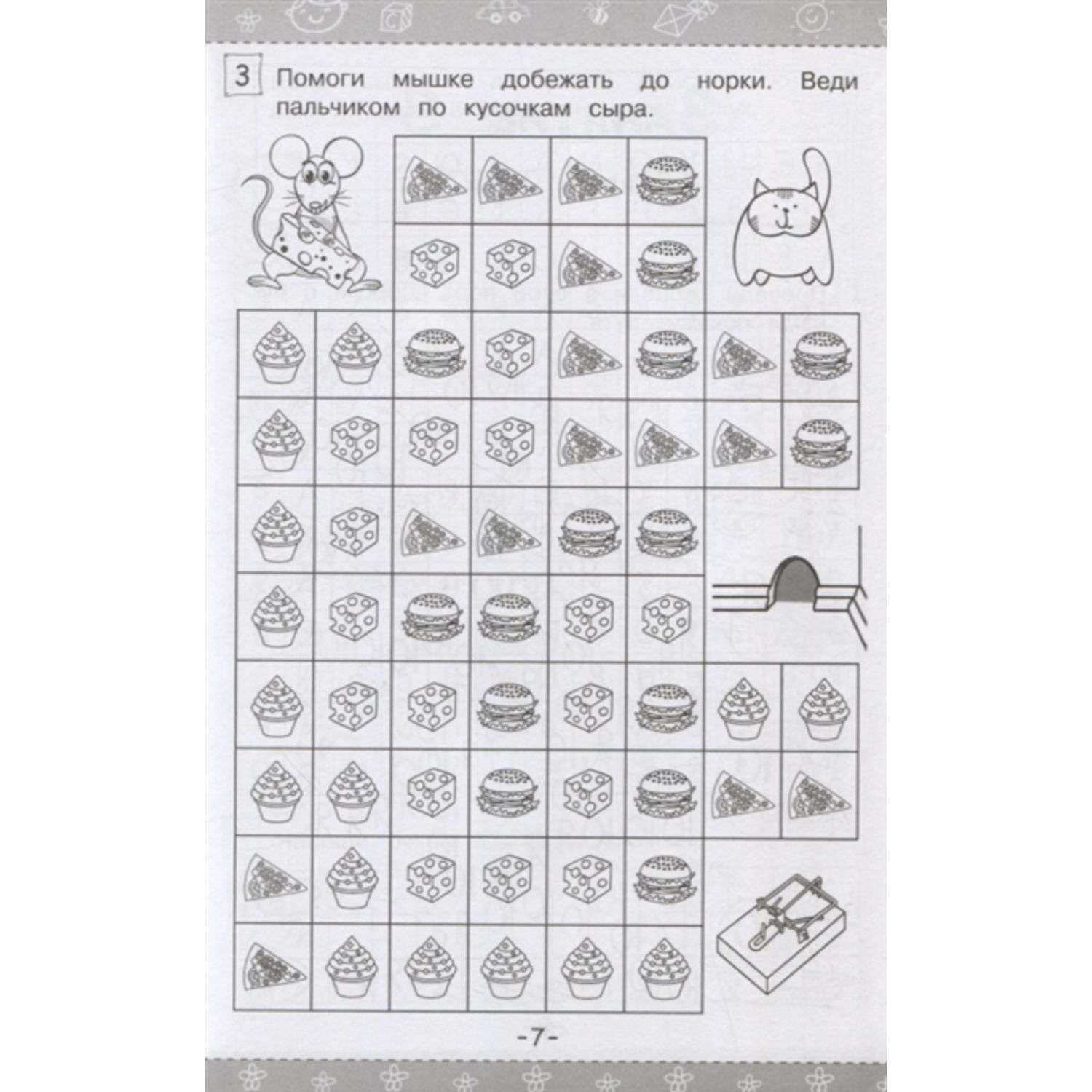 3 Помоги мышке добежать до норки. Веди пальчиком по кусочкам сыра.

-7-